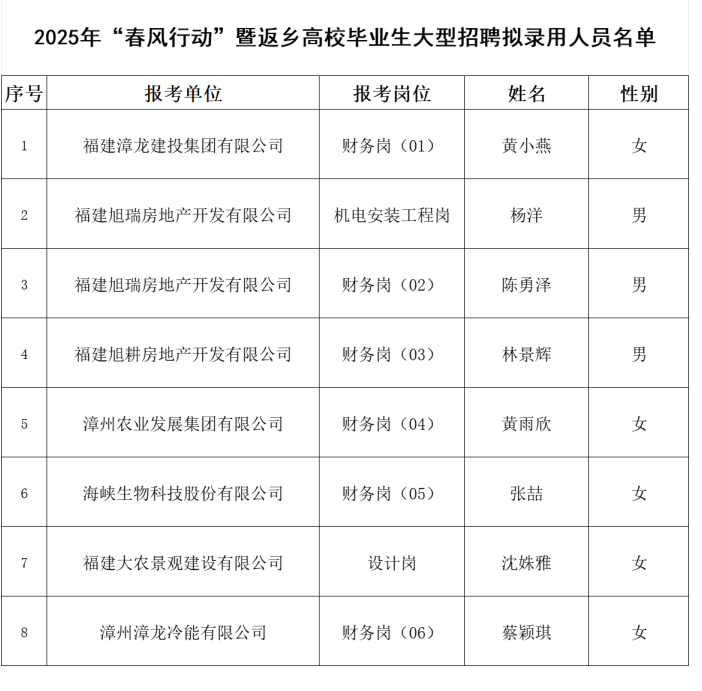 2025年“春风行动”暨返乡高校毕业生大型招聘拟录用人员名单

| 序号 | 报考单位 | 报考岗位 | 姓名 | 性别 |
|---|---|---|---|---|
| 1 | 福建漳龙建投集团有限公司 | 财务岗（01） | 黄小燕 | 女 |
| 2 | 福建旭瑞房地产开发有限公司 | 机电安装工程岗 | 杨洋 | 男 |
| 3 | 福建旭瑞房地产开发有限公司 | 财务岗（02） | 陈勇泽 | 男 |
| 4 | 福建旭耕房地产开发有限公司 | 财务岗（03） | 林景辉 | 男 |
| 5 | 漳州农业发展集团有限公司 | 财务岗（04） | 黄雨欣 | 女 |
| 6 | 海峡生物科技股份有限公司 | 财务岗（05） | 张喆 | 女 |
| 7 | 福建大农景观建设有限公司 | 设计岗 | 沈姝雅 | 女 |
| 8 | 漳州漳龙冷能有限公司 | 财务岗（06） | 蔡颖琪 | 女 |